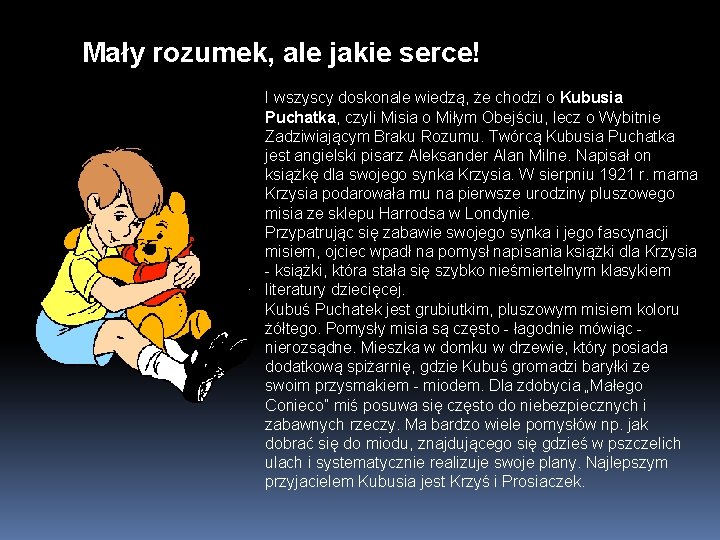 Mały rozumek, ale jakie serce!

I wszyscy doskonale wiedzą, że chodzi o Kubusia Puchatka, czyli Misia o Miłym Obejściu, lecz o Wybitnie Zadziwiającym Braku Rozumu. Twórcą Kubusia Puchatka jest angielski pisarz Aleksander Alan Milne. Napisał on książkę dla swojego synka Krzysia. W sierpniu 1921 r. mama Krzysia podarowała mu na pierwsze urodziny pluszowego misia ze sklepu Harrodsa w Londynie.

Przypatrując się zabawie swojego synka i jego fascynacji misiem, ojciec wpadł na pomysł napisania książki dla Krzysia - książki, która stała się szybko nieśmiertelnym klasykiem literatury dziecięcej.

Kubuś Puchatek jest grubiutkim, pluszowym misiem koloru żółtego. Pomysły misia są często - łagodnie mówiąc - nierozsądne. Mieszka w domku w drzewie, który posiada dodatkową spiżarnię, gdzie Kubuś gromadzi baryłki ze swoim przysmakiem - miodem. Dla zdobycia „Małego Conieco" miś posuwa się często do niebezpiecznych i zabawnych rzeczy. Ma bardzo wiele pomysłów np. jak dobrać się do miodu, znajdującego się gdzieś w pszczelich ulach i systematycznie realizuje swoje plany. Najlepszym przyjacielem Kubusia jest Krzyś i Prosiaczek.